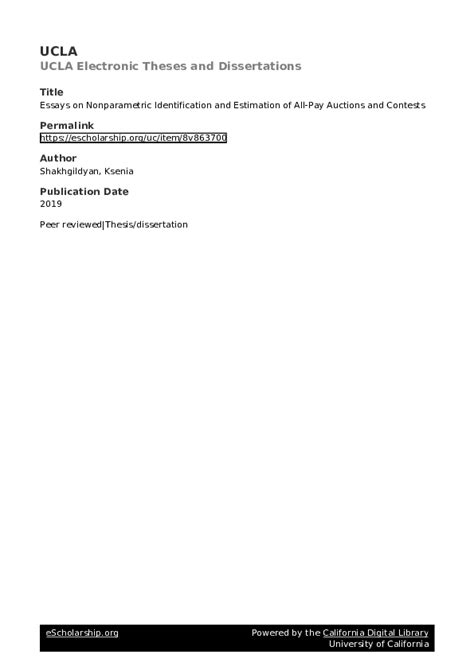 UCLA
UCLA Electronic Theses and Dissertations

Title
Essays on Nonparametric Identification and Estimation of All-Pay Auctions and Contests

Permalink
https://escholarship.org/uc/item/8v863700

Author
Shakhgildyan, Ksenia

Publication Date
2019

Peer reviewed|Thesis/dissertation

eScholarship.org

Powered by the California Digital Library
University of California